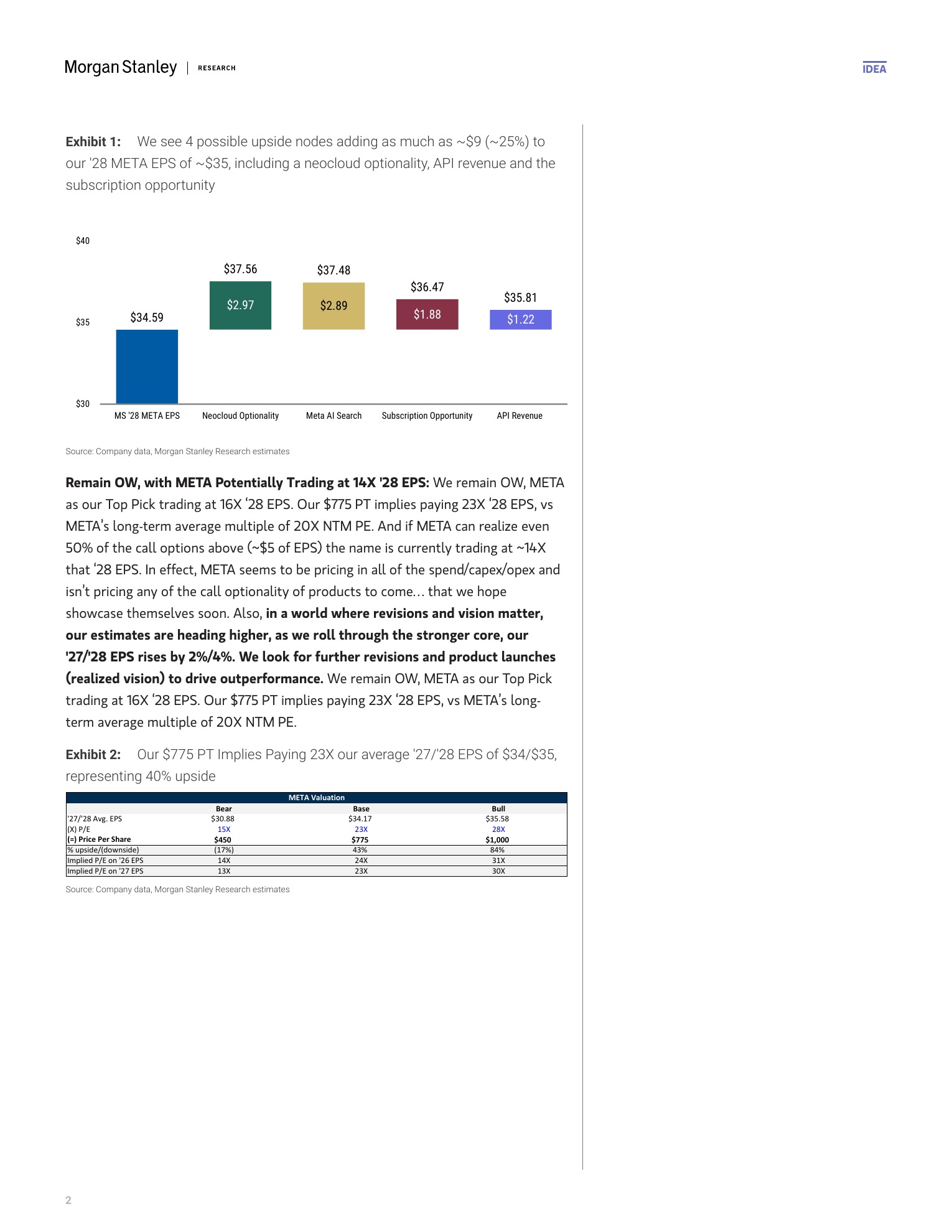 Morgan Stanley | RESEARCH

IDEA

Exhibit 1: We see 4 possible upside nodes adding as much as ~$9 (~25%) to our '28 META EPS of ~$35, including a neocloud optionality, API revenue and the subscription opportunity

$40
$35
$30

$34.59
$37.56
$2.97
$37.48
$2.89
$36.47
$1.88
$35.81
$1.22

MS '28 META EPS
Neocloud Optionality
Meta AI Search
Subscription Opportunity
API Revenue

Source: Company data, Morgan Stanley Research estimates

Remain OW, with META Potentially Trading at 14X '28 EPS: We remain OW, META as our Top Pick trading at 16X '28 EPS. Our $775 PT implies paying 23X '28 EPS, vs META's long-term average multiple of 20X NTM PE. And if META can realize even 50% of the call options above (~$5 of EPS) the name is currently trading at ~14X that '28 EPS. In effect, META seems to be pricing in all of the spend/capex/opex and isn't pricing any of the call optionality of products to come… that we hope showcase themselves soon. Also, in a world where revisions and vision matter, our estimates are heading higher, as we roll through the stronger core, our '27/'28 EPS rises by 2%/4%. We look for further revisions and product launches (realized vision) to drive outperformance. We remain OW, META as our Top Pick trading at 16X '28 EPS. Our $775 PT implies paying 23X '28 EPS, vs META's long-term average multiple of 20X NTM PE.

Exhibit 2: Our $775 PT Implies Paying 23X our average '27/'28 EPS of $34/$35, representing 40% upside

META Valuation

| | Bear | Base | Bull |
|---|---|---|---|
| '27/'28 Avg. EPS | $30.88 | $34.17 | $35.58 |
| (X) P/E | 15X | 23X | 28X |
| (=) Price Per Share | $450 | $775 | $1,000 |
| % upside/(downside) | (17%) | 43% | 84% |
| Implied P/E on '26 EPS | 14X | 24X | 31X |
| Implied P/E on '27 EPS | 13X | 23X | 30X |

Source: Company data, Morgan Stanley Research estimates

2